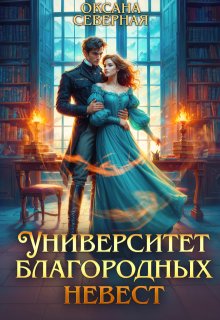 ОКСАНА СЕВЕРНАЯ

УНИВЕРСИТЕТ БЛАГОРОДНЫХ НЕВЕСТ